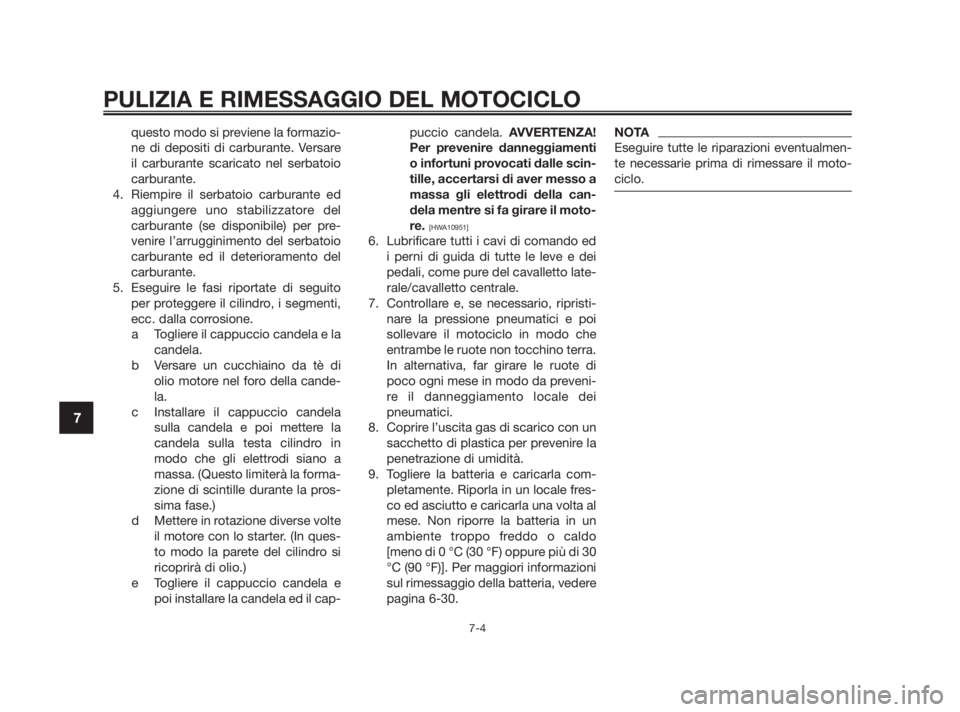 PULIZIA E RIMESSAGGIO DEL MOTOCICLO

questo modo si previene la formazione di depositi di carburante. Versare il carburante scaricato nel serbatoio carburante.

4. Riempire il serbatoio carburante ed aggiungere uno stabilizzatore del carburante (se disponibile) per prevenire l'arrugginimento del serbatoio carburante ed il deterioramento del carburante.

5. Eseguire le fasi riportate di seguito per proteggere il cilindro, i segmenti, ecc. dalla corrosione.

a Togliere il cappuccio candela e la candela.

b Versare un cucchiaino da tè di olio motore nel foro della candela.

c Installare il cappuccio candela sulla candela e poi mettere la candela sulla testa cilindro in modo che gli elettrodi siano a massa. (Questo limiterà la formazione di scintille durante la prossima fase.)

d Mettere in rotazione diverse volte il motore con lo starter. (In questo modo la parete del cilindro si ricoprirà di olio.)

e Togliere il cappuccio candela e poi installare la candela ed il cappuccio candela. AVVERTENZA! Per prevenire danneggiamenti o infortuni provocati dalle scintille, accertarsi di aver messo a massa gli elettrodi della candela mentre si fa girare il motore. [HWA10951]

6. Lubrificare tutti i cavi di comando ed i perni di guida di tutte le leve e dei pedali, come pure del cavalletto laterale/cavalletto centrale.

7. Controllare e, se necessario, ripristinare la pressione pneumatici e poi sollevare il motociclo in modo che entrambe le ruote non tocchino terra. In alternativa, far girare le ruote di poco ogni mese in modo da prevenire il danneggiamento locale dei pneumatici.

8. Coprire l'uscita gas di scarico con un sacchetto di plastica per prevenire la penetrazione di umidità.

9. Togliere la batteria e caricarla completamente. Riporla in un locale fresco ed asciutto e caricarla una volta al mese. Non riporre la batteria in un ambiente troppo freddo o caldo [meno di 0 °C (30 °F) oppure più di 30 °C (90 °F)]. Per maggiori informazioni sul rimessaggio della batteria, vedere pagina 6-30.

NOTA

Eseguire tutte le riparazioni eventualmente necessarie prima di rimessare il motociclo.

7

7-4

carmanualsonline.info